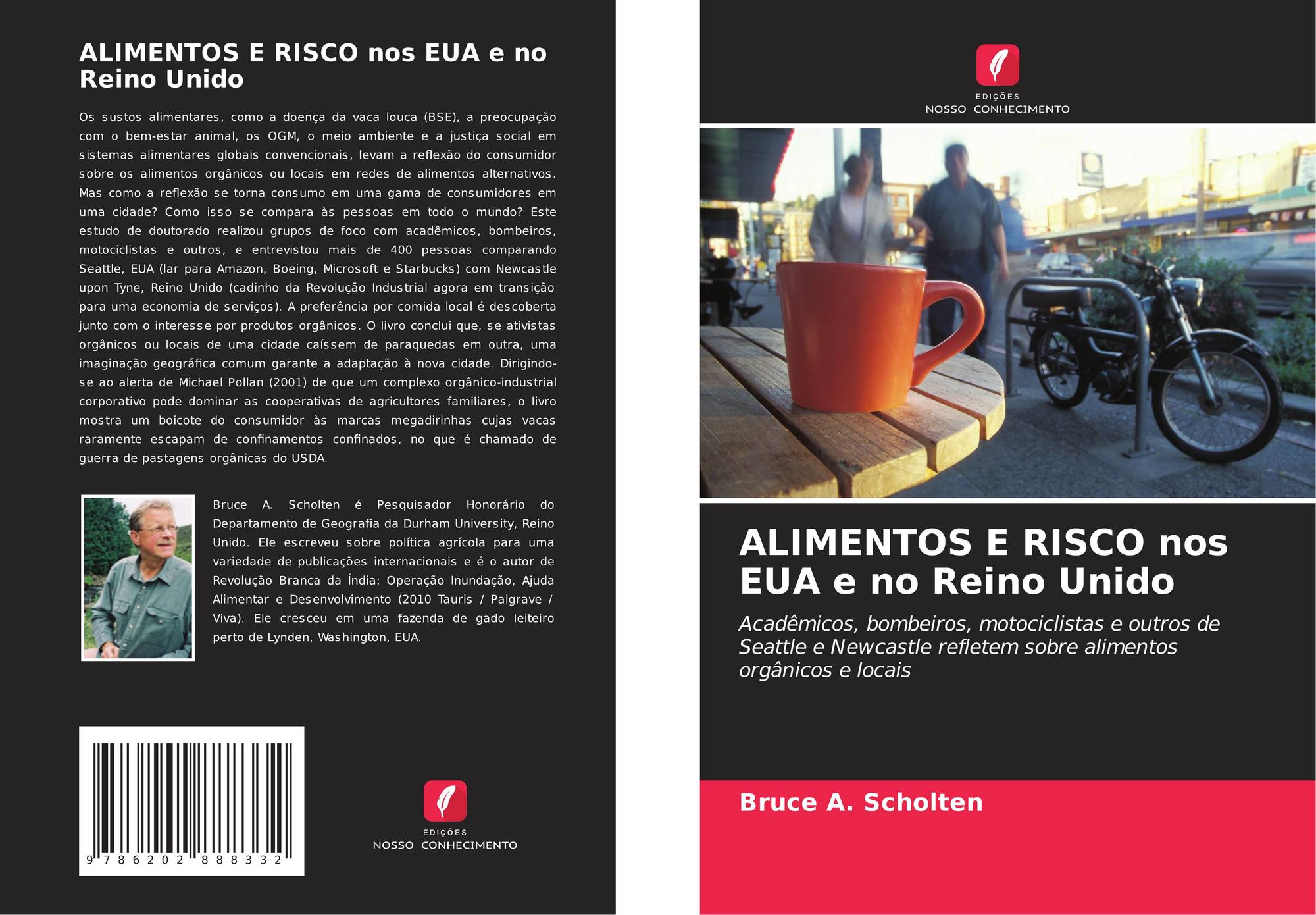 ALIMENTOS E RISCO nos EUA e no Reino Unido

Os sustos alimentares, como a doença da vaca louca (BSE), a preocupação com o bem-estar animal, os OGM, o meio ambiente e a justiça social em sistemas alimentares globais convencionais, levam a reflexão do consumidor sobre os alimentos orgânicos ou locais em redes de alimentos alternativos. Mas como a reflexão se torna consumo em uma gama de consumidores em uma cidade? Como isso se compara às pessoas em todo o mundo? Este estudo de doutorado realizou grupos de foco com acadêmicos, bombeiros, motociclistas e outros, e entrevistou mais de 400 pessoas comparando Seattle, EUA (lar para Amazon, Boeing, Microsoft e Starbucks) com Newcastle upon Tyne, Reino Unido (cadinho da Revolução Industrial agora em transição para uma economia de serviços). A preferência por comida local é descoberta junto com o interesse por produtos orgânicos. O livro conclui que, se ativistas orgânicos ou locais de uma cidade caíssem de paraquedas em outra, uma imaginação geográfica comum garante a adaptação à nova cidade. Dirigindo-se ao alerta de Michael Pollan (2001) de que um complexo orgânico-industrial corporativo pode dominar as cooperativas de agricultores familiares, o livro mostra um boicote do consumidor às marcas megadirinhas cujas vacas raramente escapam de confinamentos confinados, no que é chamado de guerra de pastagens orgânicas do USDA.

Bruce A. Scholten é Pesquisador Honorário do Departamento de Geografia da Durham University, Reino Unido. Ele escreveu sobre política agrícola para uma variedade de publicações internacionais e é o autor de Revolução Branca da Índia: Operação Inundação, Ajuda Alimentar e Desenvolvimento (2010 Tauris / Palgrave / Viva). Ele cresceu em uma fazenda de gado leiteiro perto de Lynden, Washington, EUA.

9 786202 888332

EDIÇÕES
NOSSO CONHECIMENTO

EDIÇÕES
NOSSO CONHECIMENTO

ALIMENTOS E RISCO nos EUA e no Reino Unido

Acadêmicos, bombeiros, motociclistas e outros de Seattle e Newcastle refletem sobre alimentos orgânicos e locais

Bruce A. Scholten